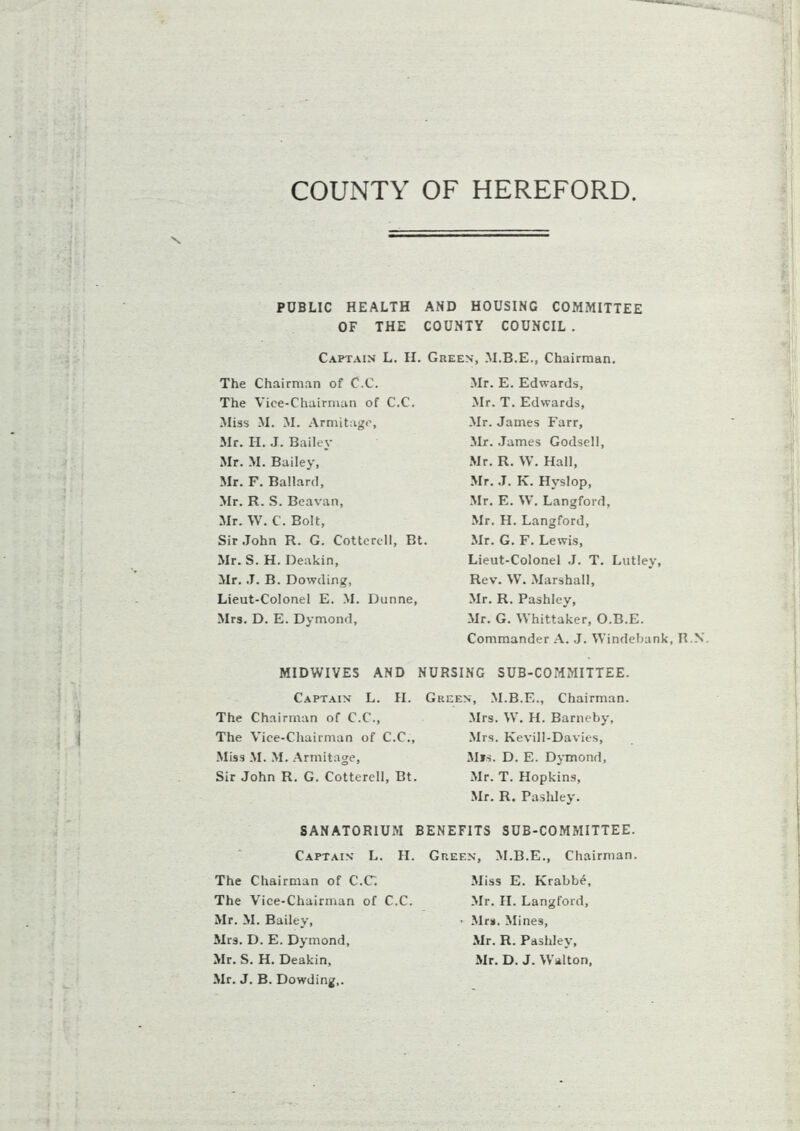 COUNTY OF HEREFORD.

PUBLIC HEALTH AND HOUSING COMMITTEE OF THE COUNTY COUNCIL.

Captain L. H. Green, M.B.E., Chairman.

The Chairman of C.C.
The Vice-Chairman of C.C.
Miss M. M. Armitage,
Mr. H. J. Bailey
Mr. M. Bailey,
Mr. F. Ballard,
Mr. R. S. Beavan,
Mr. W. C. Bolt,
Sir John R. G. Cotterell, Bt.
Mr. S. H. Deakin,
Mr. J. B. Dowding,
Lieut-Colonel E. M. Dunne,
Mrs. D. E. Dymond,

Mr. E. Edwards,
Mr. T. Edwards,
Mr. James Farr,
Mr. James Godsell,
Mr. R. W. Hall,
Mr. J. K. Hyslop,
Mr. E. W. Langford,
Mr. H. Langford,
Mr. G. F. Lewis,
Lieut-Colonel J. T. Lutley,
Rev. W. Marshall,
Mr. R. Pashley,
Mr. G. Whittaker, O.B.E.
Commander A. J. Windebank, R.N.

MIDWIVES AND NURSING SUB-COMMITTEE.

Captain L. H. Green, M.B.E., Chairman.

The Chairman of C.C.,
The Vice-Chairman of C.C.,
Miss M. M. Armitage,
Sir John R. G. Cotterell, Bt.

Mrs. W. H. Barneby,
Mrs. Kevill-Davies,
Mrs. D. E. Dymond,
Mr. T. Hopkins,
Mr. R. Pashley.

SANATORIUM BENEFITS SUB-COMMITTEE.

Captain L. H. Green, M.B.E., Chairman.

The Chairman of C.C.
The Vice-Chairman of C.C.
Mr. M. Bailey,
Mrs. D. E. Dymond,
Mr. S. H. Deakin,
Mr. J. B. Dowding,.

Miss E. Krabbé,
Mr. H. Langford,
Mrs. Mines,
Mr. R. Pashley,
Mr. D. J. Walton,